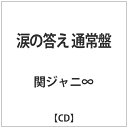 涙の答え 通常盤

関ジャニ∞

【CD】